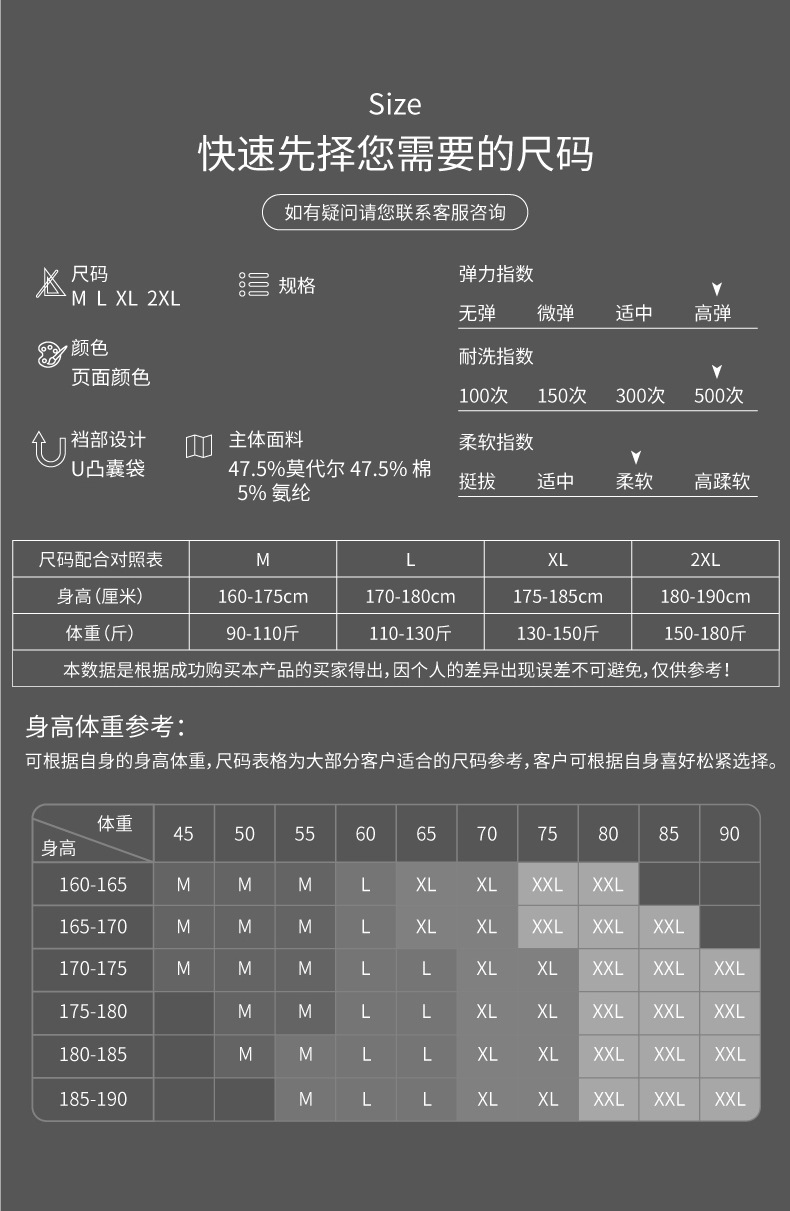 Size
快速先择您需要的尺码

如有疑问请您联系客服咨询

尺码
M L XL 2XL

规格

颜色
页面颜色

裆部设计
U凸囊袋

主体面料
47.5%莫代尔 47.5% 棉 5% 氨纶

弹力指数
无弹 微弹 适中 高弹

耐洗指数
100次 150次 300次 500次

柔软指数
挺拔 适中 柔软 高蹂软

| 尺码配合对照表 | M | L | XL | 2XL |
|---|---|---|---|---|
| 身高(厘米) | 160-175cm | 170-180cm | 175-185cm | 180-190cm |
| 体重(斤) | 90-110斤 | 110-130斤 | 130-150斤 | 150-180斤 |
| 本数据是根据成功购买本产品的买家得出,因个人的差异出现误差不可避免,仅供参考! | | | | |

身高体重参考:
可根据自身的身高体重,尺码表格为大部分客户适合的尺码参考,客户可根据自身喜好松紧选择。

| 体重 身高 | 45 | 50 | 55 | 60 | 65 | 70 | 75 | 80 | 85 | 90 |
|---|---|---|---|---|---|---|---|---|---|---|
| 160-165 | M | M | M | L | XL | XL | XXL | XXL | | |
| 165-170 | M | M | M | L | XL | XL | XXL | XXL | XXL | |
| 170-175 | M | M | M | L | L | XL | XL | XXL | XXL | XXL |
| 175-180 | | M | M | L | L | XL | XL | XXL | XXL | XXL |
| 180-185 | | M | M | L | L | XL | XL | XXL | XXL | XXL |
| 185-190 | | | M | L | L | XL | XL | XXL | XXL | XXL |